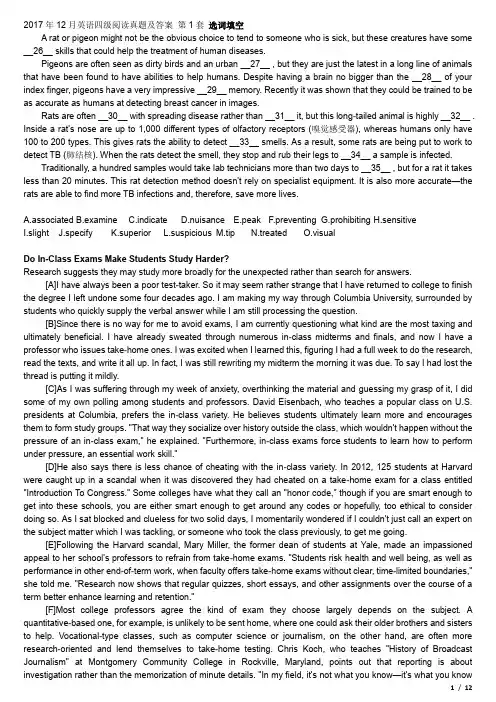 2017 年 12 月英语四级阅读真题及答案 第 1 套 选词填空

A rat or pigeon might not be the obvious choice to tend to someone who is sick, but these creatures have some __26__ skills that could help the treatment of human diseases.

Pigeons are often seen as dirty birds and an urban __27__ , but they are just the latest in a long line of animals that have been found to have abilities to help humans. Despite having a brain no bigger than the __28__ of your index finger, pigeons have a very impressive __29__ memory. Recently it was shown that they could be trained to be as accurate as humans at detecting breast cancer in images.

Rats are often __30__ with spreading disease rather than __31__ it, but this long-tailed animal is highly __32__ . Inside a rat's nose are up to 1,000 different types of olfactory receptors (嗅觉感受器), whereas humans only have 100 to 200 types. This gives rats the ability to detect __33__ smells. As a result, some rats are being put to work to detect TB (肺结核). When the rats detect the smell, they stop and rub their legs to __34__ a sample is infected.

Traditionally, a hundred samples would take lab technicians more than two days to __35__ , but for a rat it takes less than 20 minutes. This rat detection method doesn't rely on specialist equipment. It is also more accurate—the rats are able to find more TB infections and, therefore, save more lives.

A.associated B.examine C.indicate D.nuisance E.peak F.preventing G.prohibiting H.sensitive I.slight J.specify K.superior L.suspicious M.tip N.treated O.visual

Do In-Class Exams Make Students Study Harder?
Research suggests they may study more broadly for the unexpected rather than search for answers.

[A]I have always been a poor test-taker. So it may seem rather strange that I have returned to college to finish the degree I left undone some four decades ago. I am making my way through Columbia University, surrounded by students who quickly supply the verbal answer while I am still processing the question.

[B]Since there is no way for me to avoid exams, I am currently questioning what kind are the most taxing and ultimately beneficial. I have already sweated through numerous in-class midterms and finals, and now I have a professor who issues take-home ones. I was excited when I learned this, figuring I had a full week to do the research, read the texts, and write it all up. In fact, I was still rewriting my midterm the morning it was due. To say I had lost the thread is putting it mildly.

[C]As I was suffering through my week of anxiety, overthinking the material and guessing my grasp of it, I did some of my own polling among students and professors. David Eisenbach, who teaches a popular class on U.S. presidents at Columbia, prefers the in-class variety. He believes students ultimately learn more and encourages them to form study groups. "That way they socialize over history outside the class, which wouldn't happen without the pressure of an in-class exam," he explained. "Furthermore, in-class exams force students to learn how to perform under pressure, an essential work skill."

[D]He also says there is less chance of cheating with the in-class variety. In 2012, 125 students at Harvard were caught up in a scandal when it was discovered they had cheated on a take-home exam for a class entitled "Introduction To Congress." Some colleges have what they call an "honor code," though if you are smart enough to get into these schools, you are either smart enough to get around any codes or hopefully, too ethical to consider doing so. As I sat blocked and clueless for two solid days, I momentarily wondered if I couldn't just call an expert on the subject matter which I was tackling, or someone who took the class previously, to get me going.

[E]Following the Harvard scandal, Mary Miller, the former dean of students at Yale, made an impassioned appeal to her school's professors to refrain from take-home exams. "Students risk health and well being, as well as performance in other end-of-term work, when faculty offers take-home exams without clear, time-limited boundaries," she told me. "Research now shows that regular quizzes, short essays, and other assignments over the course of a term better enhance learning and retention."

[F]Most college professors agree the kind of exam they choose largely depends on the subject. A quantitative-based one, for example, is unlikely to be sent home, where one could ask their older brothers and sisters to help. Vocational-type classes, such as computer science or journalism, on the other hand, are often more research-oriented and lend themselves to take-home testing. Chris Koch, who teaches "History of Broadcast Journalism" at Montgomery Community College in Rockville, Maryland, points out that reporting is about investigation rather than the memorization of minute details. "In my field, it's not what you know—it's what you know

1 / 12